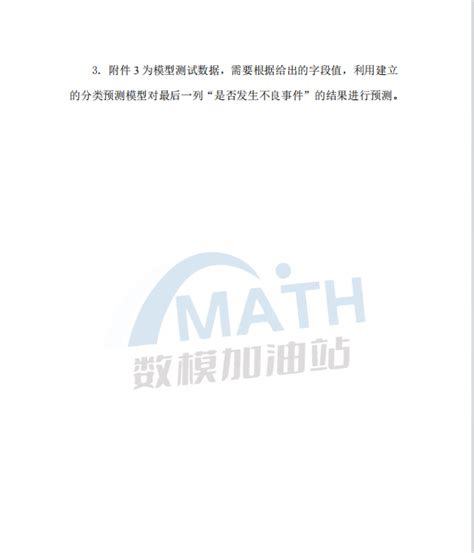 3. 附件 3 为模型测试数据，需要根据给出的字段值，利用建立的分类预测模型对最后一列“是否发生不良事件”的结果进行预测。

MATH
数模加油站